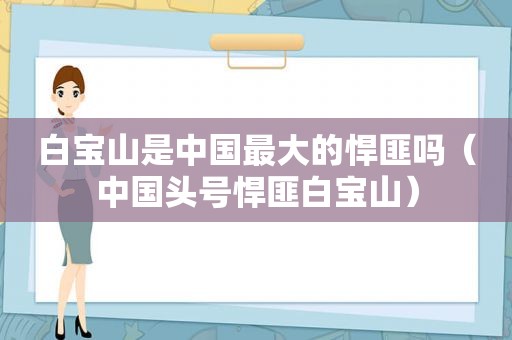 白宝山是中国最大的悍匪吗（中国头号悍匪白宝山）